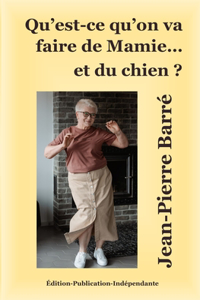 Qu’est-ce qu’on va faire de Mamie… et du chien ?

Jean-Pierre Barré

Édition-Publication-Indépendante